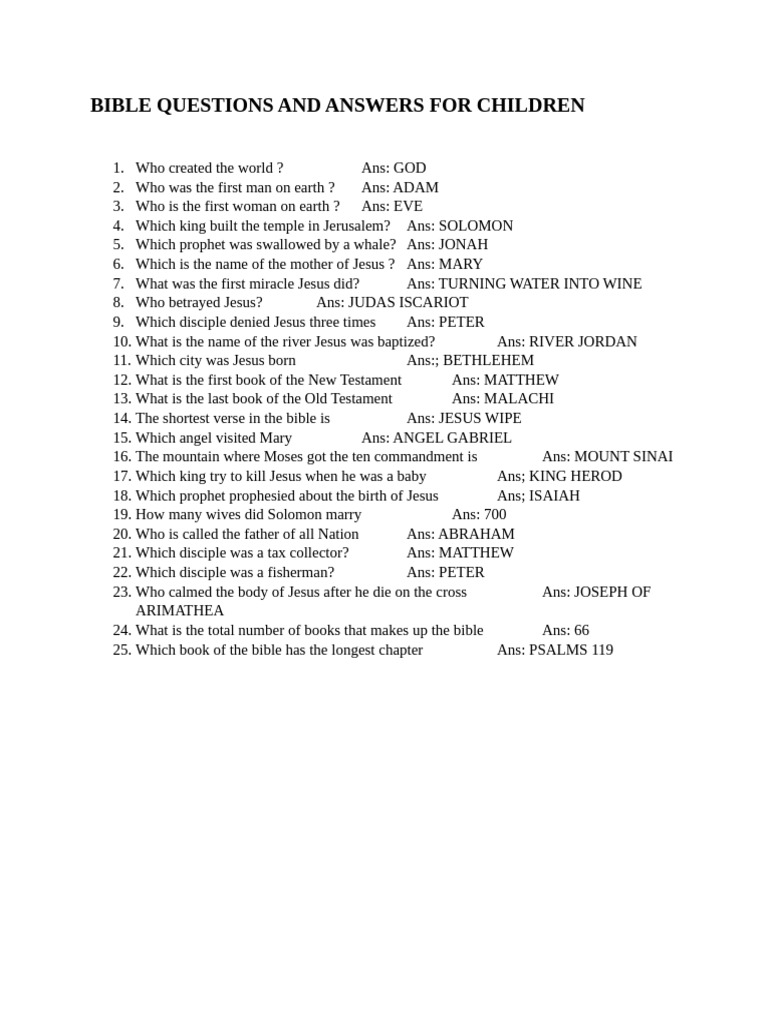 BIBLE QUESTIONS AND ANSWERS FOR CHILDREN

1. Who created the world ? Ans: GOD
2. Who was the first man on earth ? Ans: ADAM
3. Who is the first woman on earth ? Ans: EVE
4. Which king built the temple in Jerusalem? Ans: SOLOMON
5. Which prophet was swallowed by a whale? Ans: JONAH
6. Which is the name of the mother of Jesus ? Ans: MARY
7. What was the first miracle Jesus did? Ans: TURNING WATER INTO WINE
8. Who betrayed Jesus? Ans: JUDAS ISCARIOT
9. Which disciple denied Jesus three times Ans: PETER
10. What is the name of the river Jesus was baptized? Ans: RIVER JORDAN
11. Which city was Jesus born Ans:; BETHLEHEM
12. What is the first book of the New Testament Ans: MATTHEW
13. What is the last book of the Old Testament Ans: MALACHI
14. The shortest verse in the bible is Ans: JESUS WIPE
15. Which angel visited Mary Ans: ANGEL GABRIEL
16. The mountain where Moses got the ten commandment is Ans: MOUNT SINAI
17. Which king try to kill Jesus when he was a baby Ans; KING HEROD
18. Which prophet prophesied about the birth of Jesus Ans; ISAIAH
19. How many wives did Solomon marry Ans: 700
20. Who is called the father of all Nation Ans: ABRAHAM
21. Which disciple was a tax collector? Ans: MATTHEW
22. Which disciple was a fisherman? Ans: PETER
23. Who calmed the body of Jesus after he die on the cross Ans: JOSEPH OF ARIMATHEA
24. What is the total number of books that makes up the bible Ans: 66
25. Which book of the bible has the longest chapter Ans: PSALMS 119